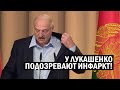 У ЛУКАШЕНКО ПОДОЗРЕВАЮТ ИНФАРКТ!